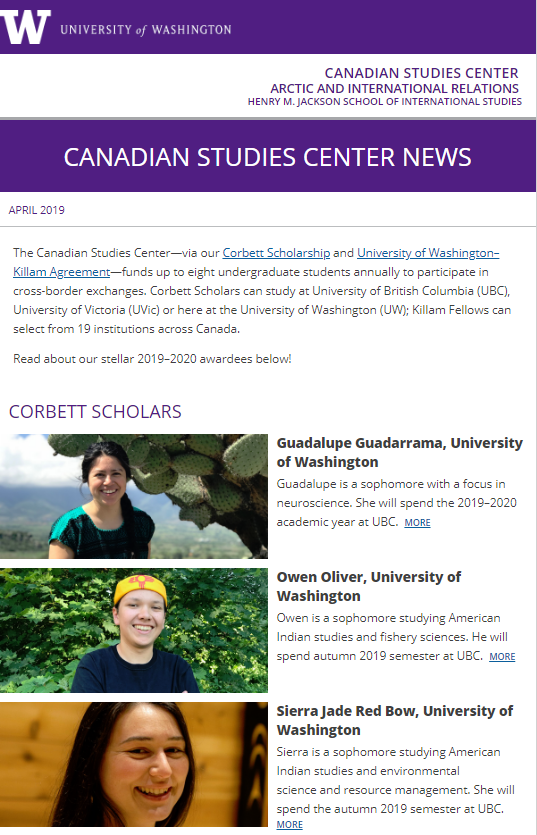 W UNIVERSITY of WASHINGTON

CANADIAN STUDIES CENTER
ARCTIC AND INTERNATIONAL RELATIONS
HENRY M. JACKSON SCHOOL OF INTERNATIONAL STUDIES

CANADIAN STUDIES CENTER NEWS

APRIL 2019

The Canadian Studies Center—via our Corbett Scholarship and University of Washington–Killam Agreement—funds up to eight undergraduate students annually to participate in cross-border exchanges. Corbett Scholars can study at University of British Columbia (UBC), University of Victoria (UVic) or here at the University of Washington (UW); Killam Fellows can select from 19 institutions across Canada.

Read about our stellar 2019–2020 awardees below!

CORBETT SCHOLARS

Guadalupe Guadarrama, University of Washington

Guadalupe is a sophomore with a focus in neuroscience. She will spend the 2019–2020 academic year at UBC. MORE

Owen Oliver, University of Washington

Owen is a sophomore studying American Indian studies and fishery sciences. He will spend autumn 2019 semester at UBC. MORE

Sierra Jade Red Bow, University of Washington

Sierra is a sophomore studying American Indian studies and environmental science and resource management. She will spend the autumn 2019 semester at UBC. MORE